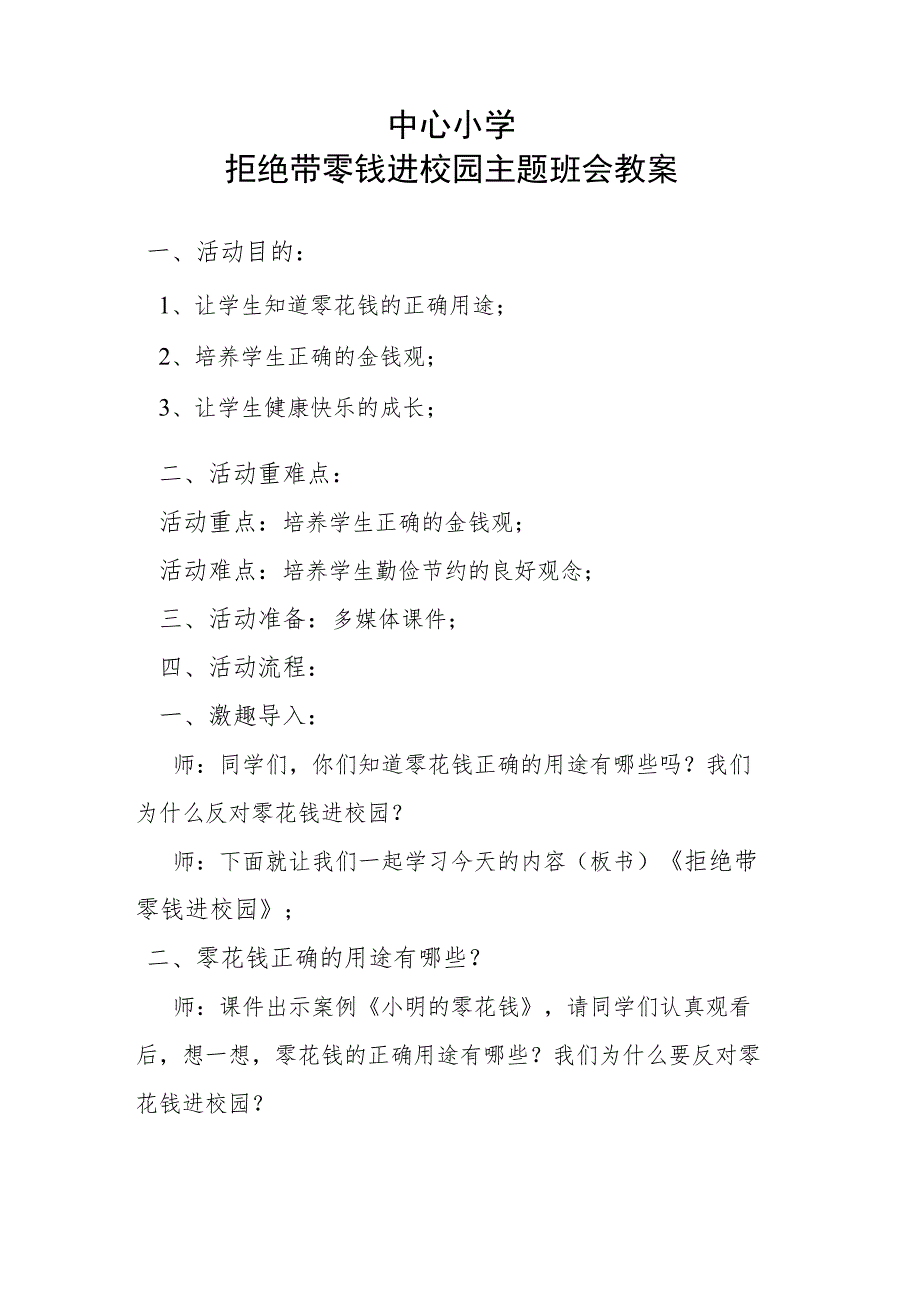 中心小学
拒绝带零钱进校园主题班会教案

一、活动目的：

1、让学生知道零花钱的正确用途；

2、培养学生正确的金钱观；

3、让学生健康快乐的成长；

二、活动重难点：

活动重点：培养学生正确的金钱观；

活动难点：培养学生勤俭节约的良好观念；

三、活动准备：多媒体课件；

四、活动流程：

一、激趣导入：

师：同学们，你们知道零花钱正确的用途有哪些吗？我们为什么反对零花钱进校园？

师：下面就让我们一起学习今天的内容（板书）《拒绝带零钱进校园》；

二、零花钱正确的用途有哪些？

师：课件出示案例《小明的零花钱》，请同学们认真观看后，想一想，零花钱的正确用途有哪些？我们为什么要反对零花钱进校园？